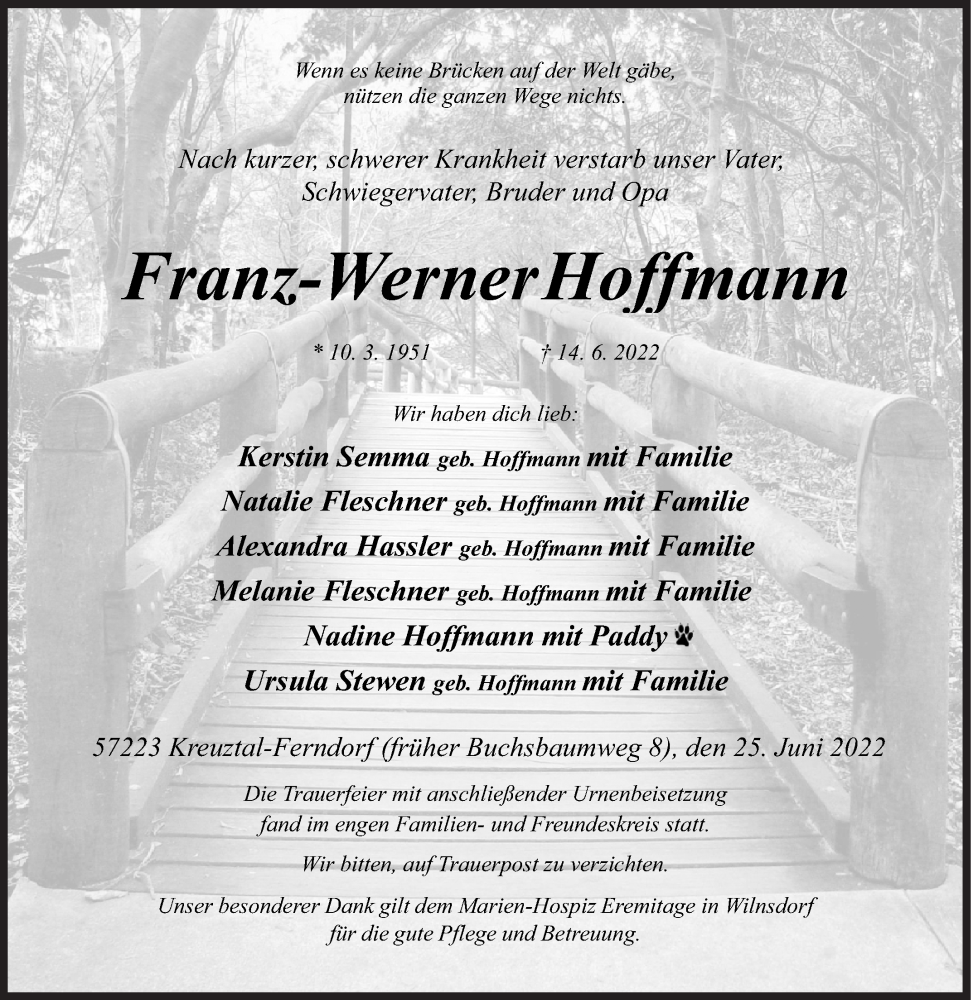 Wenn es keine Brücken auf der Welt gäbe,
nützen die ganzen Wege nichts.

Nach kurzer, schwerer Krankheit verstarb unser Vater,
Schwiegervater, Bruder und Opa

Franz-Werner Hoffmann

* 10. 3. 1951 † 14. 6. 2022

Wir haben dich lieb:

Kerstin Semma geb. Hoffmann mit Familie
Natalie Fleschner geb. Hoffmann mit Familie
Alexandra Hassler geb. Hoffmann mit Familie
Melanie Fleschner geb. Hoffmann mit Familie
Nadine Hoffmann mit Paddy
Ursula Stewen geb. Hoffmann mit Familie

57223 Kreuztal-Ferndorf (früher Buchsbaumweg 8), den 25. Juni 2022

Die Trauerfeier mit anschließender Urnenbeisetzung
fand im engen Familien- und Freundeskreis statt.

Wir bitten, auf Trauerpost zu verzichten.

Unser besonderer Dank gilt dem Marien-Hospiz Eremitage in Wilnsdorf
für die gute Pflege und Betreuung.